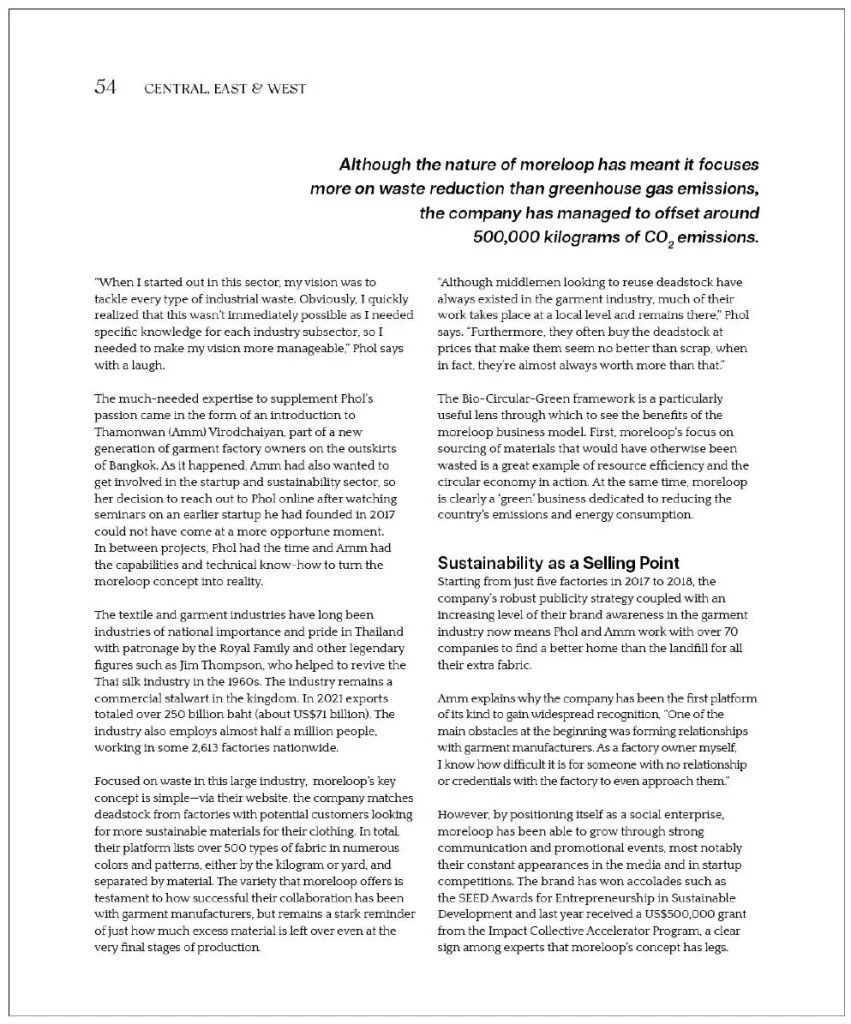 54 CENTRAL, EAST & WEST

Although the nature of moreloop has meant it focuses more on waste reduction than greenhouse gas emissions, the company has managed to offset around 500,000 kilograms of $CO_2$ emissions.

"When I started out in this sector, my vision was to tackle every type of industrial waste. Obviously, I quickly realized that this wasn't immediately possible as I needed specific knowledge for each industry subsector, so I needed to make my vision more manageable," Phol says with a laugh.

The much-needed expertise to supplement Phol's passion came in the form of an introduction to Thamonwan (Amm) Virodchaiyan, part of a new generation of garment factory owners on the outskirts of Bangkok. As it happened, Amm had also wanted to get involved in the startup and sustainability sector, so her decision to reach out to Phol online after watching seminars on an earlier startup he had founded in 2017 could not have come at a more opportune moment. In between projects, Phol had the time and Amm had the capabilities and technical know-how to turn the moreloop concept into reality.

The textile and garment industries have long been industries of national importance and pride in Thailand with patronage by the Royal Family and other legendary figures such as Jim Thompson, who helped to revive the Thai silk industry in the 1960s. The industry remains a commercial stalwart in the kingdom. In 2021 exports totaled over 250 billion baht (about US$71 billion). The industry also employs almost half a million people, working in some 2,613 factories nationwide.

Focused on waste in this large industry, moreloop's key concept is simple—via their website, the company matches deadstock from factories with potential customers looking for more sustainable materials for their clothing. In total, their platform lists over 500 types of fabric in numerous colors and patterns, either by the kilogram or yard, and separated by material. The variety that moreloop offers is testament to how successful their collaboration has been with garment manufacturers, but remains a stark reminder of just how much excess material is left over even at the very final stages of production.

"Although middlemen looking to reuse deadstock have always existed in the garment industry, much of their work takes place at a local level and remains there," Phol says. "Furthermore, they often buy the deadstock at prices that make them seem no better than scrap, when in fact, they're almost always worth more than that."

The Bio-Circular-Green framework is a particularly useful lens through which to see the benefits of the moreloop business model. First, moreloop's focus on sourcing of materials that would have otherwise been wasted is a great example of resource efficiency and the circular economy in action. At the same time, moreloop is clearly a 'green' business dedicated to reducing the country's emissions and energy consumption.

Sustainability as a Selling Point
Starting from just five factories in 2017 to 2018, the company's robust publicity strategy coupled with an increasing level of their brand awareness in the garment industry now means Phol and Amm work with over 70 companies to find a better home than the landfill for all their extra fabric.

Amm explains why the company has been the first platform of its kind to gain widespread recognition, "One of the main obstacles at the beginning was forming relationships with garment manufacturers. As a factory owner myself, I know how difficult it is for someone with no relationship or credentials with the factory to even approach them."

However, by positioning itself as a social enterprise, moreloop has been able to grow through strong communication and promotional events, most notably their constant appearances in the media and in startup competitions. The brand has won accolades such as the SEED Awards for Entrepreneurship in Sustainable Development and last year received a US$500,000 grant from the Impact Collective Accelerator Program, a clear sign among experts that moreloop's concept has legs.